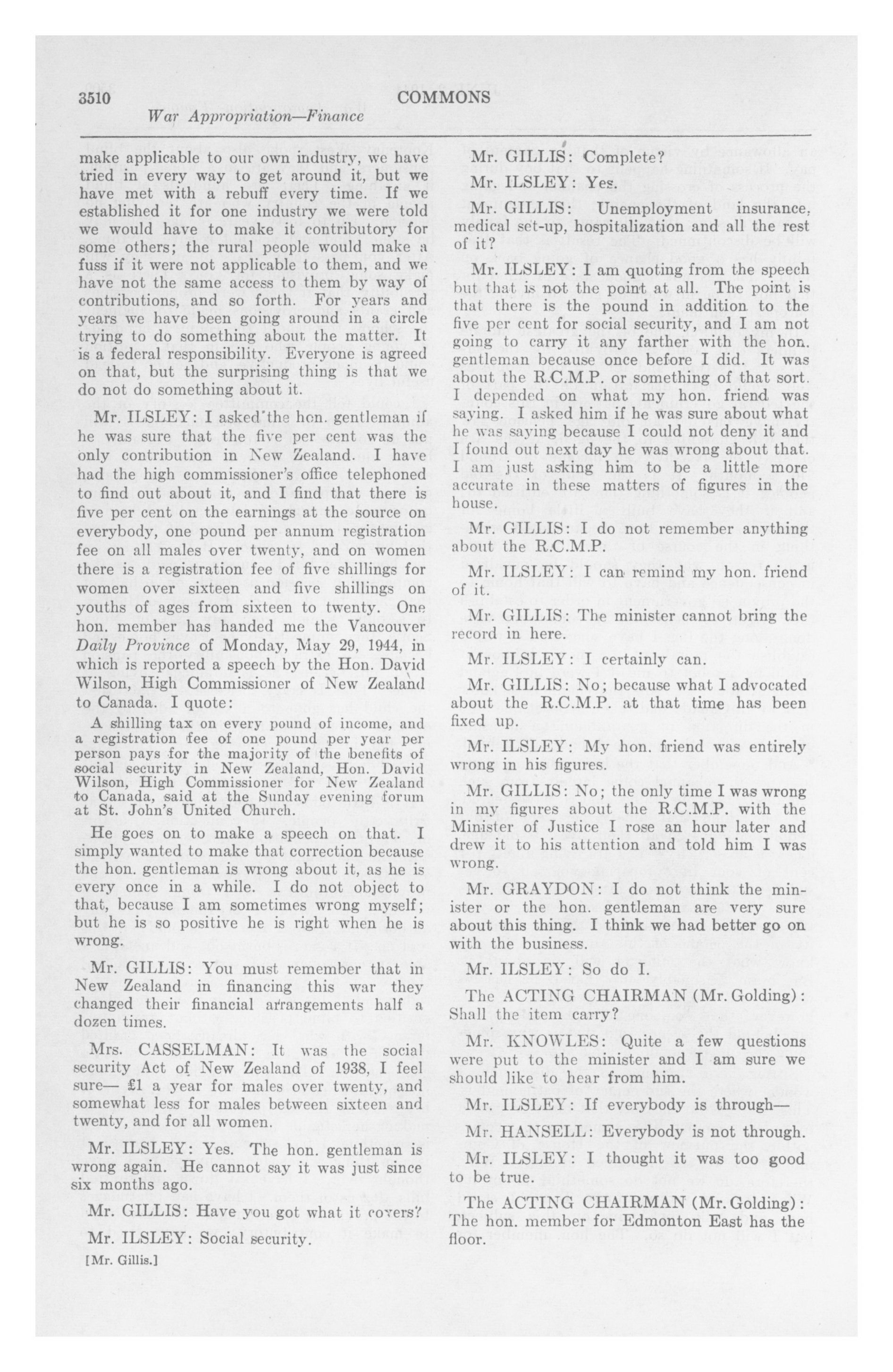 3510 COMMONS

War Appropriation—Finance

make applicable to our own industry, we have tried in every way to get around it, but we have met with a rebuff every time. If we established it for one industry we were told we would have to make it contributory for some others; the rural people would make a fuss if it were not applicable to them, and we have not the same access to them by way of contributions, and so forth. For years and years we have been going around in a circle trying to do something about the matter. It is a federal responsibility. Everyone is agreed on that, but the surprising thing is that we do not do something about it.

Mr. ILSLEY: I asked the hon. gentleman if he was sure that the five per cent was the only contribution in New Zealand. I have had the high commissioner's office telephoned to find out about it, and I find that there is five per cent on the earnings at the source on everybody, one pound per annum registration fee on all males over twenty, and on women there is a registration fee of five shillings for women over sixteen and five shillings on youths of ages from sixteen to twenty. One hon. member has handed me the Vancouver Daily Province of Monday, May 29, 1944, in which is reported a speech by the Hon. David Wilson, High Commissioner of New Zealand to Canada. I quote:

A shilling tax on every pound of income, and a registration fee of one pound per year per person pays for the majority of the benefits of social security in New Zealand, Hon. David Wilson, High Commissioner for New Zealand to Canada, said at the Sunday evening forum at St. John's United Church.

He goes on to make a speech on that. I simply wanted to make that correction because the hon. gentleman is wrong about it, as he is every once in a while. I do not object to that, because I am sometimes wrong myself; but he is so positive he is right when he is wrong.

Mr. GILLIS: You must remember that in New Zealand in financing this war they changed their financial arrangements half a dozen times.

Mrs. CASSELMAN: It was the social security Act of New Zealand of 1938, I feel sure— £1 a year for males over twenty, and somewhat less for males between sixteen and twenty, and for all women.

Mr. ILSLEY: Yes. The hon. gentleman is wrong again. He cannot say it was just since six months ago.

Mr. GILLIS: Have you got what it covers?

Mr. ILSLEY: Social security.

[Mr. Gillis.]

Mr. GILLIS: Complete?

Mr. ILSLEY: Yes.

Mr. GILLIS: Unemployment insurance, medical set-up, hospitalization and all the rest of it?

Mr. ILSLEY: I am quoting from the speech but that is not the point at all. The point is that there is the pound in addition to the five per cent for social security, and I am not going to carry it any farther with the hon. gentleman because once before I did. It was about the R.C.M.P. or something of that sort. I depended on what my hon. friend was saying. I asked him if he was sure about what he was saying because I could not deny it and I found out next day he was wrong about that. I am just asking him to be a little more accurate in these matters of figures in the house.

Mr. GILLIS: I do not remember anything about the R.C.M.P.

Mr. ILSLEY: I can remind my hon. friend of it.

Mr. GILLIS: The minister cannot bring the record in here.

Mr. ILSLEY: I certainly can.

Mr. GILLIS: No; because what I advocated about the R.C.M.P. at that time has been fixed up.

Mr. ILSLEY: My hon. friend was entirely wrong in his figures.

Mr. GILLIS: No; the only time I was wrong in my figures about the R.C.M.P. with the Minister of Justice I rose an hour later and drew it to his attention and told him I was wrong.

Mr. GRAYDON: I do not think the minister or the hon. gentleman are very sure about this thing. I think we had better go on with the business.

Mr. ILSLEY: So do I.

The ACTING CHAIRMAN (Mr. Golding): Shall the item carry?

Mr. KNOWLES: Quite a few questions were put to the minister and I am sure we should like to hear from him.

Mr. ILSLEY: If everybody is through—

Mr. HANSELL: Everybody is not through.

Mr. ILSLEY: I thought it was too good to be true.

The ACTING CHAIRMAN (Mr. Golding): The hon. member for Edmonton East has the floor.